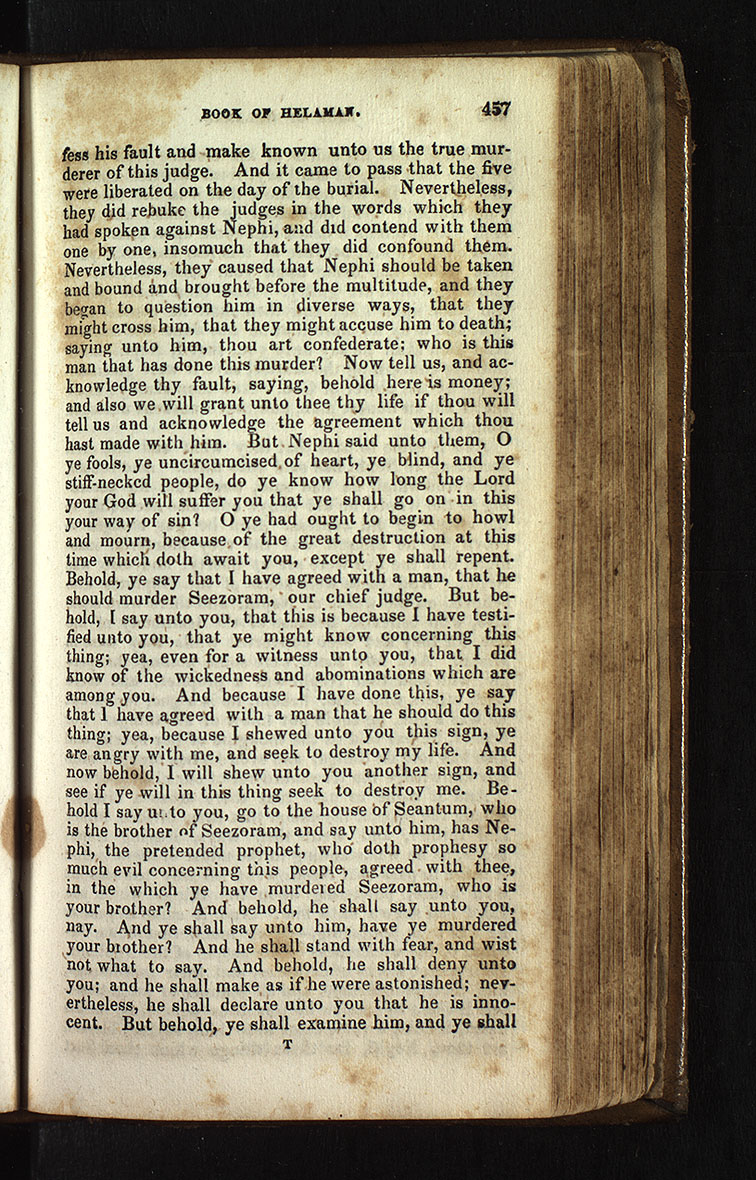 BOOK OF HELAMAN. 457

fess his fault and make known unto us the true murderer of this judge. And it came to pass that the five were liberated on the day of the burial. Nevertheless, they did rebuke the judges in the words which they had spoken against Nephi, and did contend with them one by one, insomuch that they did confound them. Nevertheless, they caused that Nephi should be taken and bound and brought before the multitude, and they began to question him in diverse ways, that they might cross him, that they might accuse him to death; saying unto him, thou art confederate; who is this man that has done this murder? Now tell us, and acknowledge thy fault, saying, behold here is money; and also we will grant unto thee thy life if thou will tell us and acknowledge the agreement which thou hast made with him. But Nephi said unto them, O ye fools, ye uncircumcised of heart, ye blind, and ye stiff-necked people, do ye know how long the Lord your God will suffer you that ye shall go on in this your way of sin? O ye had ought to begin to howl and mourn, because of the great destruction at this time which doth await you, except ye shall repent. Behold, ye say that I have agreed with a man, that he should murder Seezoram, our chief judge. But behold, I say unto you, that this is because I have testified unto you, that ye might know concerning this thing; yea, even for a witness unto you, that I did know of the wickedness and abominations which are among you. And because I have done this, ye say that I have agreed with a man that he should do this thing; yea, because I shewed unto you this sign, ye are angry with me, and seek to destroy my life. And now behold, I will shew unto you another sign, and see if ye will in this thing seek to destroy me. Behold I say unto you, go to the house of Seantum, who is the brother of Seezoram, and say unto him, has Nephi, the pretended prophet, who doth prophesy so much evil concerning this people, agreed with thee, in the which ye have murdered Seezoram, who is your brother? And behold, he shall say unto you, nay. And ye shall say unto him, have ye murdered your brother? And he shall stand with fear, and wist not what to say. And behold, he shall deny unto you; and he shall make as if he were astonished; nevertheless, he shall declare unto you that he is innocent. But behold, ye shall examine him, and ye shall

T